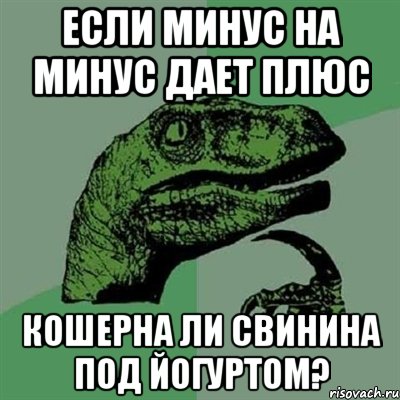 ЕСЛИ МИНУС НА МИНУС ДАЕТ ПЛЮС

КОШЕРНА ЛИ СВИНИНА ПОД ЙОГУРТОМ?

risovach.ru